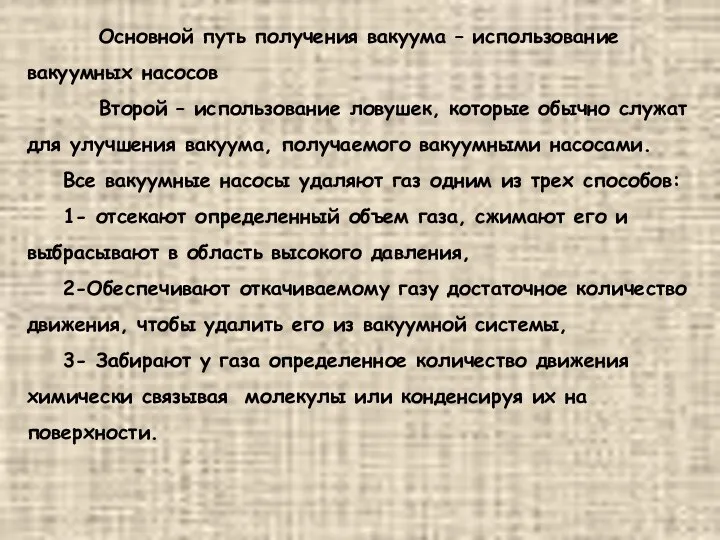 Основной путь получения вакуума – использование вакуумных насосов

Второй – использование ловушек, которые обычно служат для улучшения вакуума, получаемого вакуумными насосами.

Все вакуумные насосы удаляют газ одним из трех способов:

1- отсекают определенный объем газа, сжимают его и выбрасывают в область высокого давления,

2-Обеспечивают откачиваемому газу достаточное количество движения, чтобы удалить его из вакуумной системы,

3- Забирают у газа определенное количество движения химически связывая молекулы или конденсируя их на поверхности.